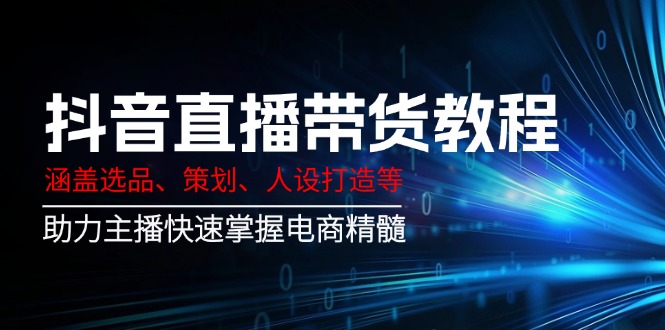 抖音直播带货教程

涵盖选品、策划、人设打造等

助力主播快速掌握电商精髓